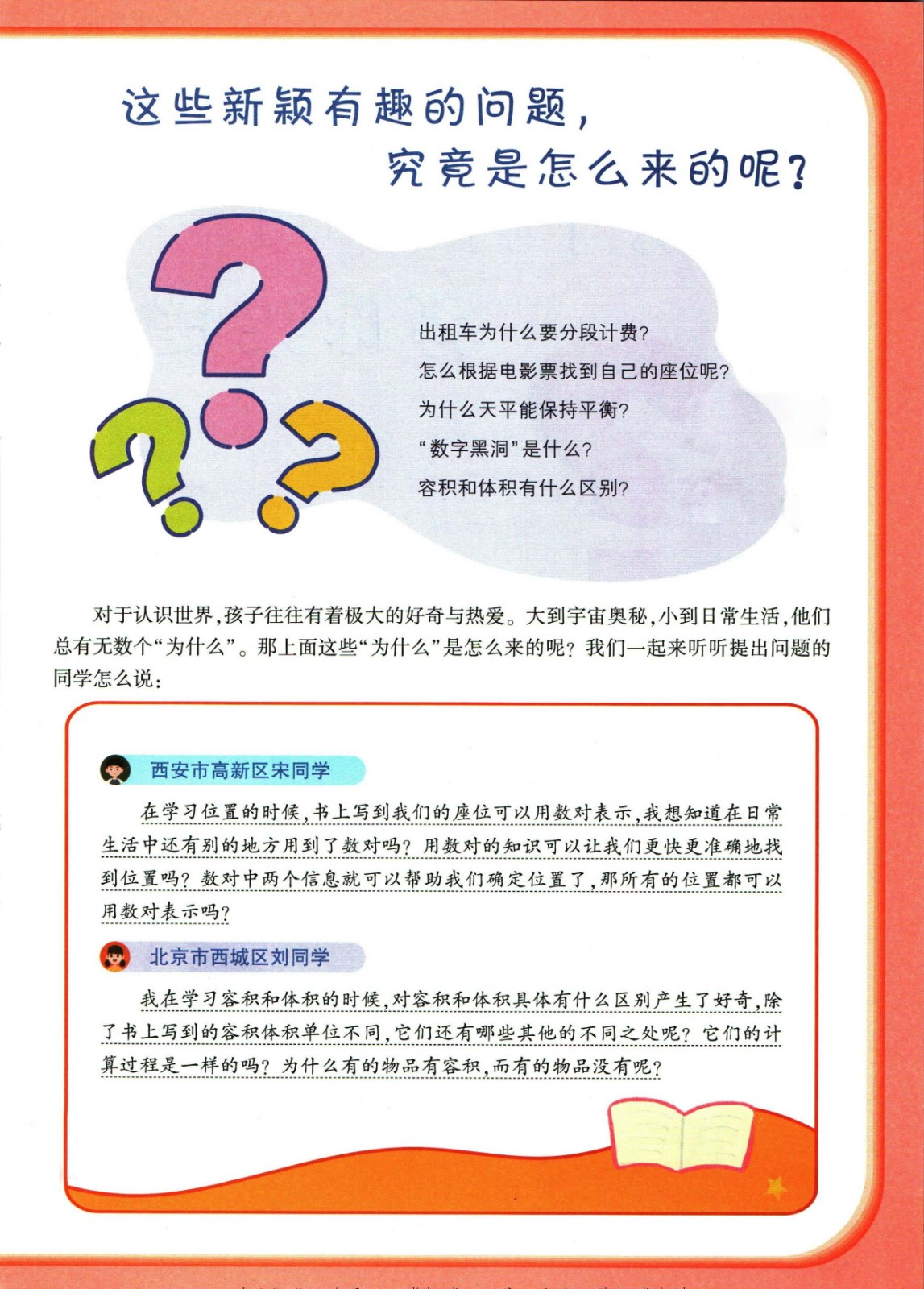 这些新颖有趣的问题，
究竟是怎么来的呢？

出租车为什么要分段计费？
怎么根据电影票找到自己的座位呢？
为什么天平能保持平衡？
“数字黑洞”是什么？
容积和体积有什么区别？

对于认识世界，孩子往往有着极大的好奇与热爱。大到宇宙奥秘，小到日常生活，他们总有无数个“为什么”。那上面这些“为什么”是怎么来的呢？我们一起来听听提出问题的同学怎么说：

西安市高新区宋同学

在学习位置的时候，书上写到我们的座位可以用数对表示，我想知道在日常生活中还有别的地方用到了数对吗？用数对的知识可以让我们更快更准确地找到位置吗？数对中两个信息就可以帮助我们确定位置了，那所有的位置都可以用数对表示吗？

北京市西城区刘同学

我在学习容积和体积的时候，对容积和体积具体有什么区别产生了好奇，除了书上写到的容积体积单位不同，它们还有哪些其他的不同之处呢？它们的计算过程是一样的吗？为什么有的物品有容积，而有的物品没有呢？